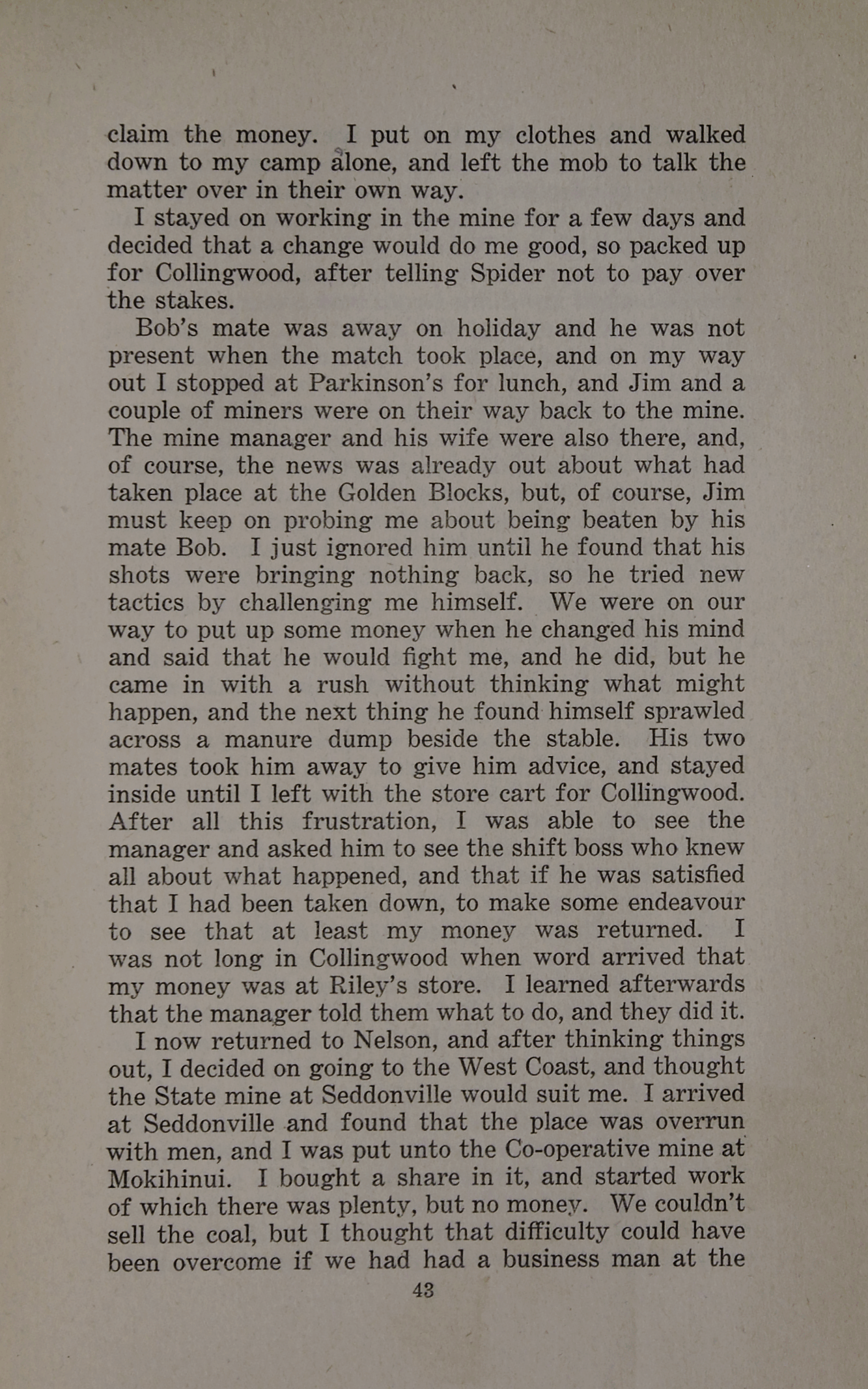 claim the money. I put on my clothes and walked down to my camp alone, and left the mob to talk the matter over in their own way.

I stayed on working in the mine for a few days and decided that a change would do me good, so packed up for Collingwood, after telling Spider not to pay over the stakes.

Bob's mate was away on holiday and he was not present when the match took place, and on my way out I stopped at Parkinson's for lunch, and Jim and a couple of miners were on their way back to the mine. The mine manager and his wife were also there, and, of course, the news was already out about what had taken place at the Golden Blocks, but, of course, Jim must keep on probing me about being beaten by his mate Bob. I just ignored him until he found that his shots were bringing nothing back, so he tried new tactics by challenging me himself. We were on our way to put up some money when he changed his mind and said that he would fight me, and he did, but he came in with a rush without thinking what might happen, and the next thing he found himself sprawled across a manure dump beside the stable. His two mates took him away to give him advice, and stayed inside until I left with the store cart for Collingwood. After all this frustration, I was able to see the manager and asked him to see the shift boss who knew all about what happened, and that if he was satisfied that I had been taken down, to make some endeavour to see that at least my money was returned. I was not long in Collingwood when word arrived that my money was at Riley's store. I learned afterwards that the manager told them what to do, and they did it.

I now returned to Nelson, and after thinking things out, I decided on going to the West Coast, and thought the State mine at Seddonville would suit me. I arrived at Seddonville and found that the place was overrun with men, and I was put unto the Co-operative mine at Mokihinui. I bought a share in it, and started work of which there was plenty, but no money. We couldn't sell the coal, but I thought that difficulty could have been overcome if we had had a business man at the

43